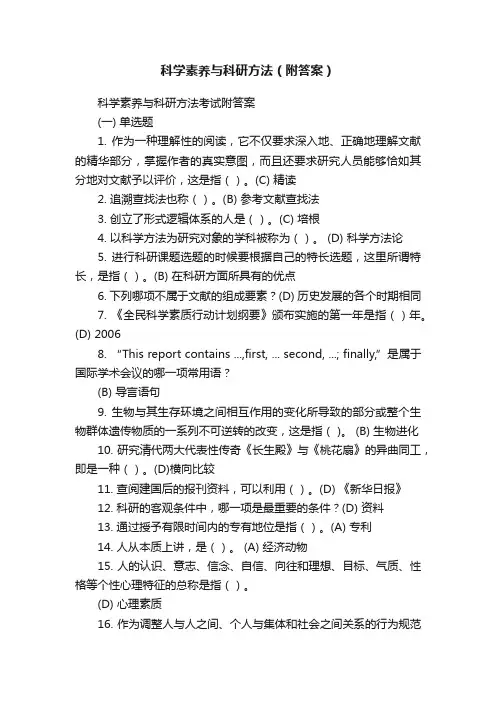 科学素养与科研方法（附答案）

科学素养与科研方法考试附答案

(一) 单选题

1. 作为一种理解性的阅读，它不仅要求深入地、正确地理解文献的精华部分，掌握作者的真实意图，而且还要求研究人员能够恰如其分地对文献予以评价，这是指（ ）。(C) 精读

2. 追溯查找法也称（ ）。(B) 参考文献查找法

3. 创立了形式逻辑体系的人是（ ）。(C) 培根

4. 以科学方法为研究对象的学科被称为（ ）。 (D) 科学方法论

5. 进行科研课题选题的时候要根据自己的特长选题，这里所谓特长，是指（ ）。(B) 在科研方面所具有的优点

6. 下列哪项不属于文献的组成要素？(D) 历史发展的各个时期相同

7. 《全民科学素质行动计划纲要》颁布实施的第一年是指（ ）年。(D) 2006

8. “This report contains ...,first, ... second, ...; finally,” 是属于国际学术会议的哪一项常用语？

(B) 导言语句

9. 生物与其生存环境之间相互作用的变化所导致的部分或整个生物群体遗传物质的一系列不可逆转的改变，这是指（ ）。 (B) 生物进化

10. 研究清代两大代表性传奇《长生殿》与《桃花扇》的异曲同工，即是一种（ ）。(D)横向比较

11. 查阅建国后的报刊资料，可以利用（ ）。(D) 《新华日报》

12. 科研的客观条件中，哪一项是最重要的条件？(D) 资料

13. 通过授予有限时间内的专有地位是指（ ）。(A) 专利

14. 人从本质上讲，是（ ）。 (A) 经济动物

15. 人的认识、意志、信念、自信、向往和理想、目标、气质、性格等个性心理特征的总称是指（ ）。

(D) 心理素质

16. 作为调整人与人之间、个人与集体和社会之间关系的行为规范